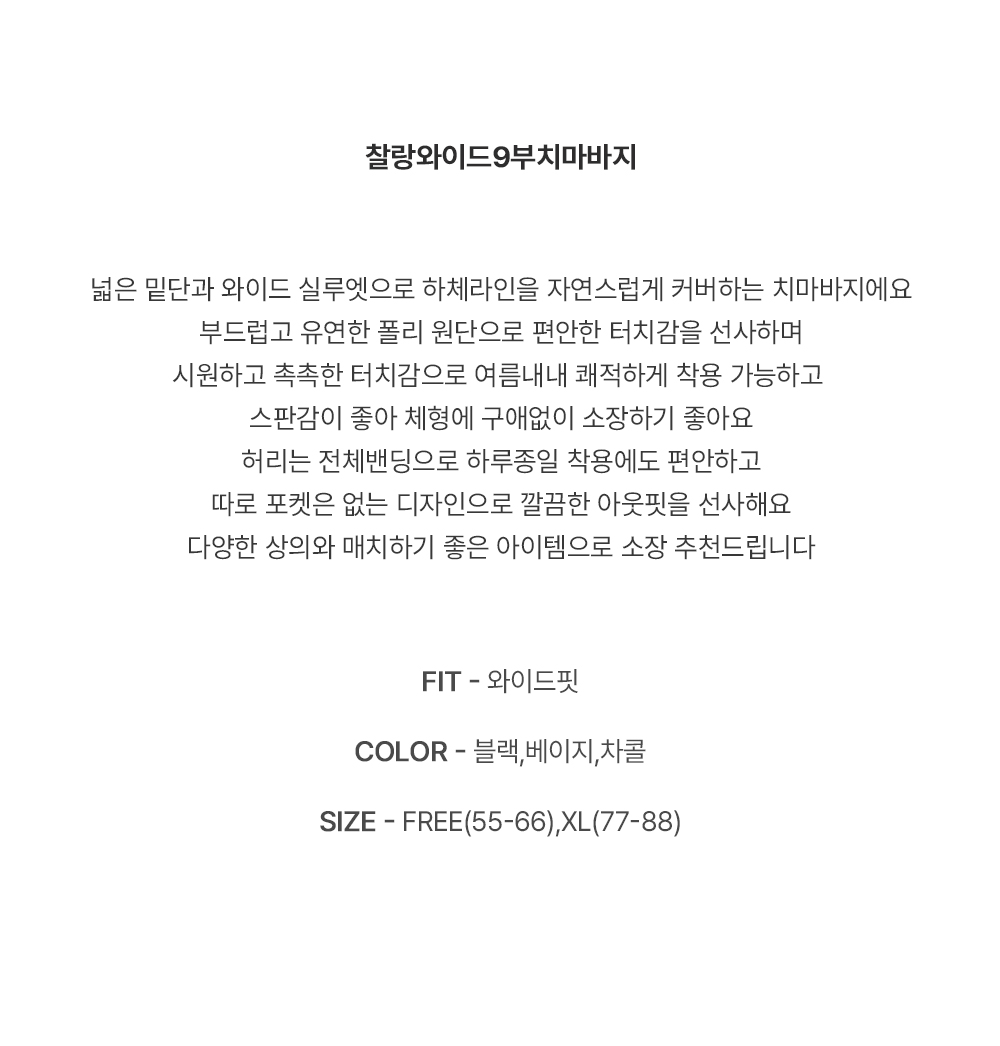 찰랑와이드9부치마바지

넓은 밑단과 와이드 실루엣으로 하체라인을 자연스럽게 커버하는 치마바지에요
부드럽고 유연한 폴리 원단으로 편안한 터치감을 선사하며
시원하고 촉촉한 터치감으로 여름내내 쾌적하게 착용 가능하고
스판감이 좋아 체형에 구애없이 소장하기 좋아요
허리는 전체밴딩으로 하루종일 착용에도 편안하고
따로 포켓은 없는 디자인으로 깔끔한 아웃핏을 선사해요
다양한 상의와 매치하기 좋은 아이템으로 소장 추천드립니다

FIT - 와이드핏

COLOR - 블랙,베이지,차콜

SIZE - FREE(55-66),XL(77-88)